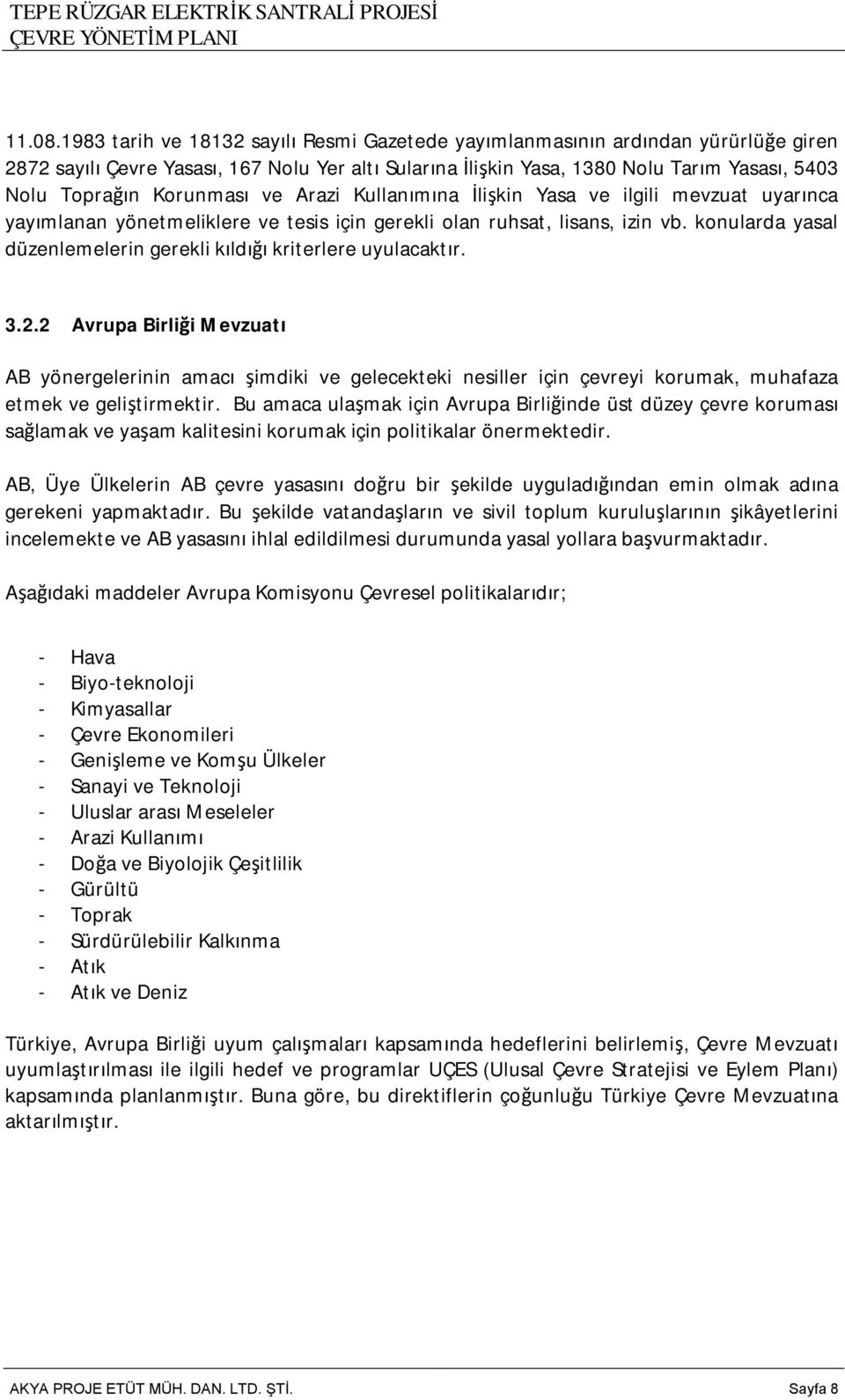 TEPE RÜZGAR ELEKTRİK SANTRALİ PROJESİ
ÇEVRE YÖNETİM PLANI

11.08.1983 tarih ve 18132 sayılı Resmi Gazetede yayımlanmasının ardından yürürlüğe giren 2872 sayılı Çevre Yasası, 167 Nolu Yer altı Sularına İlişkin Yasa, 1380 Nolu Tarım Yasası, 5403 Nolu Toprağın Korunması ve Arazi Kullanımına İlişkin Yasa ve ilgili mevzuat uyarınca yayımlanan yönetmeliklere ve tesis için gerekli olan ruhsat, lisans, izin vb. konularda yasal düzenlemelerin gerekli kıldığı kriterlere uyulacaktır.

3.2.2 Avrupa Birliği Mevzuatı

AB yönergelerinin amacı şimdiki ve gelecekteki nesiller için çevreyi korumak, muhafaza etmek ve geliştirmektir. Bu amaca ulaşmak için Avrupa Birliğinde üst düzey çevre koruması sağlamak ve yaşam kalitesini korumak için politikalar önermektedir.

AB, Üye Ülkelerin AB çevre yasasını doğru bir şekilde uyguladığından emin olmak adına gerekeni yapmaktadır. Bu şekilde vatandaşların ve sivil toplum kuruluşlarının şikâyetlerini incelemekte ve AB yasasını ihlal edildilmesi durumunda yasal yollara başvurmaktadır.

Aşağıdaki maddeler Avrupa Komisyonu Çevresel politikalarıdır;

- Hava
- Biyo-teknoloji
- Kimyasallar
- Çevre Ekonomileri
- Genişleme ve Komşu Ülkeler
- Sanayi ve Teknoloji
- Uluslar arası Meseleler
- Arazi Kullanımı
- Doğa ve Biyolojik Çeşitlilik
- Gürültü
- Toprak
- Sürdürülebilir Kalkınma
- Atık
- Atık ve Deniz

Türkiye, Avrupa Birliği uyum çalışmaları kapsamında hedeflerini belirlemiş, Çevre Mevzuatı uyumlaştırılması ile ilgili hedef ve programlar UÇES (Ulusal Çevre Stratejisi ve Eylem Planı) kapsamında planlanmıştır. Buna göre, bu direktiflerin çoğunluğu Türkiye Çevre Mevzuatına aktarılmıştır.

AKYA PROJE ETÜT MÜH. DAN. LTD. ŞTİ.
Sayfa 8